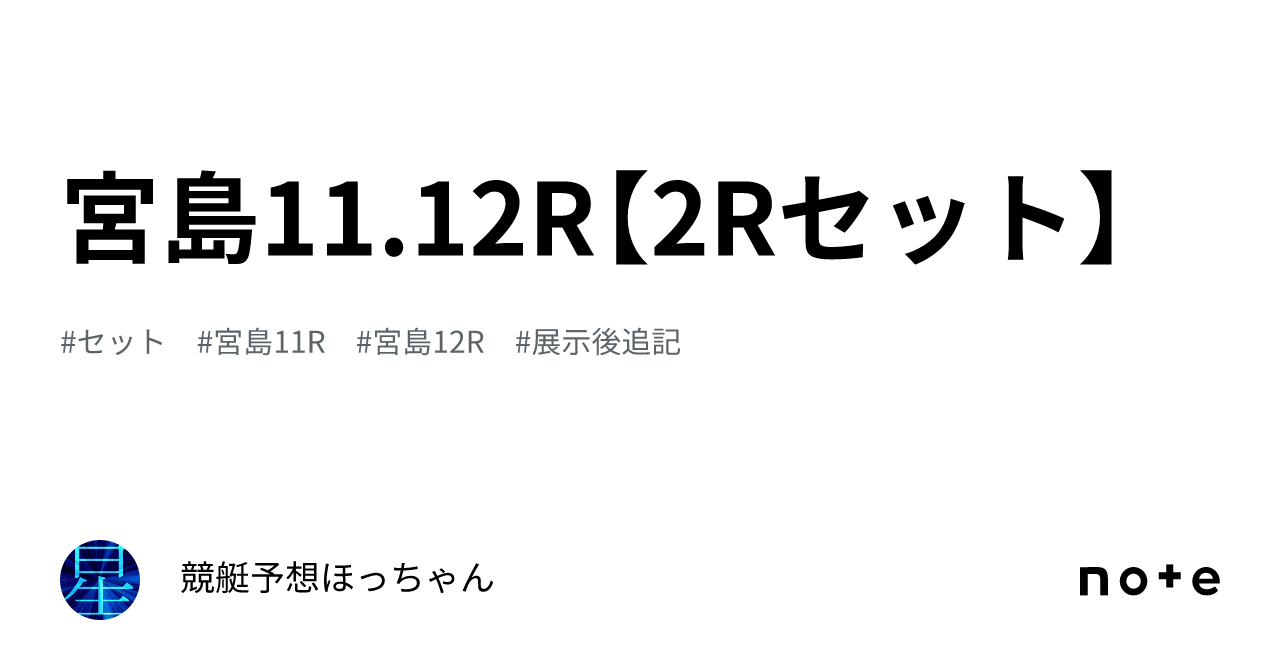 宮島11.12R【2Rセット】

#セット #宮島11R #宮島12R #展示後追記

星

競艇予想ほっちゃん

note